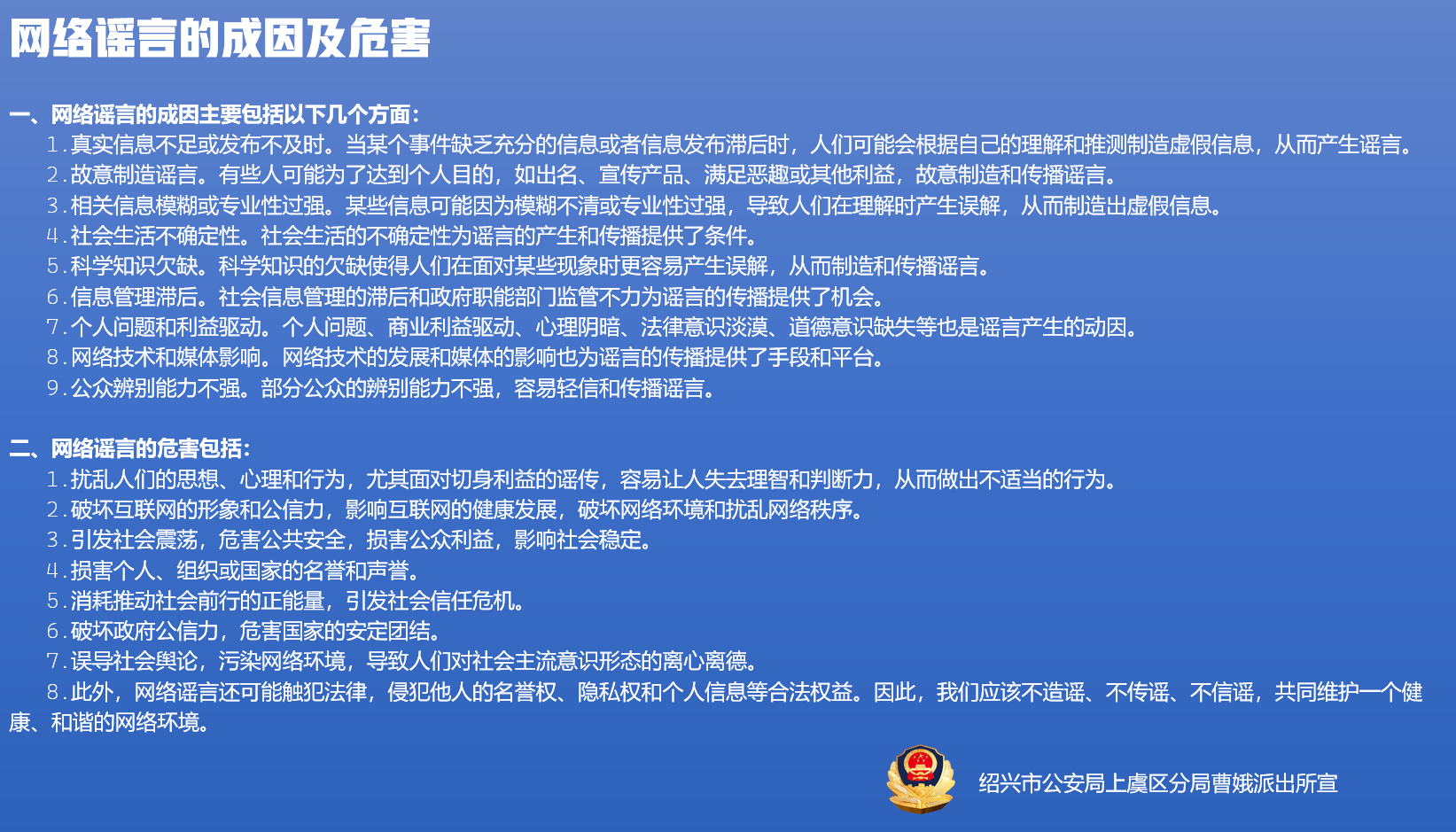 网络谣言的成因及危害

一、网络谣言的成因主要包括以下几个方面：
1.真实信息不足或发布不及时。当某个事件缺乏充分的信息或者信息发布滞后时，人们可能会根据自己的理解和推测制造虚假信息，从而产生谣言。
2.故意制造谣言。有些人可能为了达到个人目的，如出名、宣传产品、满足恶趣或其他利益，故意制造和传播谣言。
3.相关信息模糊或专业性过强。某些信息可能因为模糊不清或专业性过强，导致人们在理解时产生误解，从而制造出虚假信息。
4.社会生活不确定性。社会生活的不确定性为谣言的产生和传播提供了条件。
5.科学知识欠缺。科学知识的欠缺使得人们在面对某些现象时更容易产生误解，从而制造和传播谣言。
6.信息管理滞后。社会信息管理的滞后和政府职能部门监管不力为谣言的传播提供了机会。
7.个人问题和利益驱动。个人问题、商业利益驱动、心理阴暗、法律意识淡漠、道德意识缺失等也是谣言产生的动因。
8.网络技术和媒体影响。网络技术的发展和媒体的影响也为谣言的传播提供了手段和平台。
9.公众辨别能力不强。部分公众的辨别能力不强，容易轻信和传播谣言。

二、网络谣言的危害包括：
1.扰乱人们的思想、心理和行为，尤其面对切身利益的谣传，容易让人失去理智和判断力，从而做出不适当的行为。
2.破坏互联网的形象和公信力，影响互联网的健康发展，破坏网络环境和扰乱网络秩序。
3.引发社会震荡，危害公共安全，损害公众利益，影响社会稳定。
4.损害个人、组织或国家的名誉和声誉。
5.消耗推动社会前行的正能量，引发社会信任危机。
6.破坏政府公信力，危害国家的安定团结。
7.误导社会舆论，污染网络环境，导致人们对社会主流意识形态的离心离德。
8.此外，网络谣言还可能触犯法律，侵犯他人的名誉权、隐私权和个人信息等合法权益。因此，我们应该不造谣、不传谣、不信谣，共同维护一个健康、和谐的网络环境。

绍兴市公安局上虞区分局曹娥派出所宣